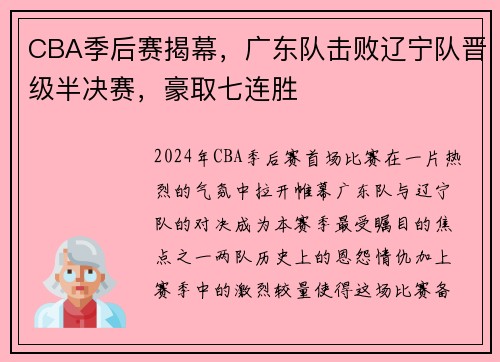 CBA季后赛揭幕，广东队击败辽宁队晋级半决赛，豪取七连胜

2024年CBA季后赛首场比赛在一片热烈的气氛中拉开帷幕广东队与辽宁队的对决成为本赛季最受瞩目的焦点之一两队历史上的恩怨情仇加上赛季中的激烈较量使得这场比赛备